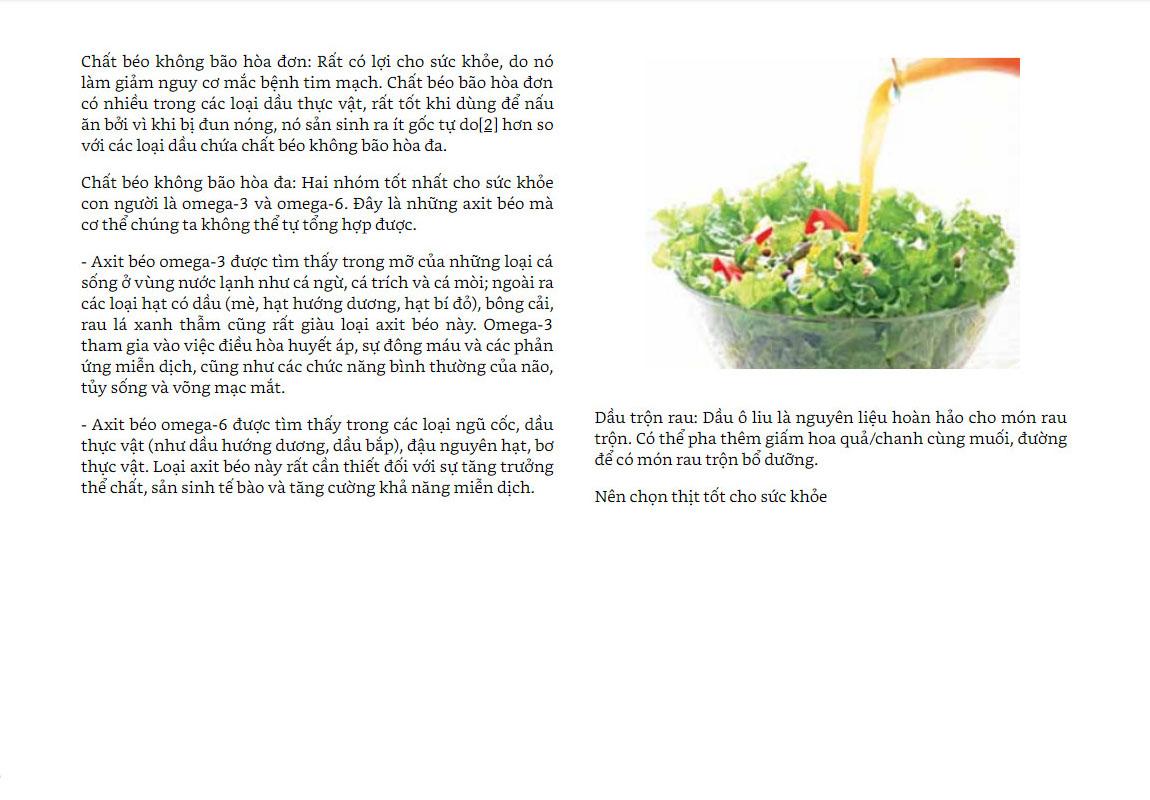 Chất béo không bão hòa đơn: Rất có lợi cho sức khỏe, do nó làm giảm nguy cơ mắc bệnh tim mạch. Chất béo bão hòa đơn có nhiều trong các loại dầu thực vật, rất tốt khi dùng để nấu ăn bởi vì khi bị đun nóng, nó sản sinh ra ít gốc tự do[2] hơn so với các loại dầu chứa chất béo không bão hòa đa.

Chất béo không bão hòa đa: Hai nhóm tốt nhất cho sức khỏe con người là omega-3 và omega-6. Đây là những axit béo mà cơ thể chúng ta không thể tự tổng hợp được.

- Axit béo omega-3 được tìm thấy trong mỡ của những loại cá sống ở vùng nước lạnh như cá ngừ, cá trích và cá mòi; ngoài ra các loại hạt có dầu (mè, hạt hướng dương, hạt bí đỏ), bông cải, rau lá xanh thẫm cũng rất giàu loại axit béo này. Omega-3 tham gia vào việc điều hòa huyết áp, sự đông máu và các phản ứng miễn dịch, cũng như các chức năng bình thường của não, tủy sống và võng mạc mắt.

- Axit béo omega-6 được tìm thấy trong các loại ngũ cốc, dầu thực vật (như dầu hướng dương, dầu bắp), đậu nguyên hạt, bơ thực vật. Loại axit béo này rất cần thiết đối với sự tăng trưởng thể chất, sản sinh tế bào và tăng cường khả năng miễn dịch.

Dầu trộn rau: Dầu ô liu là nguyên liệu hoàn hảo cho món rau trộn. Có thể pha thêm giấm hoa quả/chanh cùng muối, đường để có món rau trộn bổ dưỡng.

Nên chọn thịt tốt cho sức khỏe